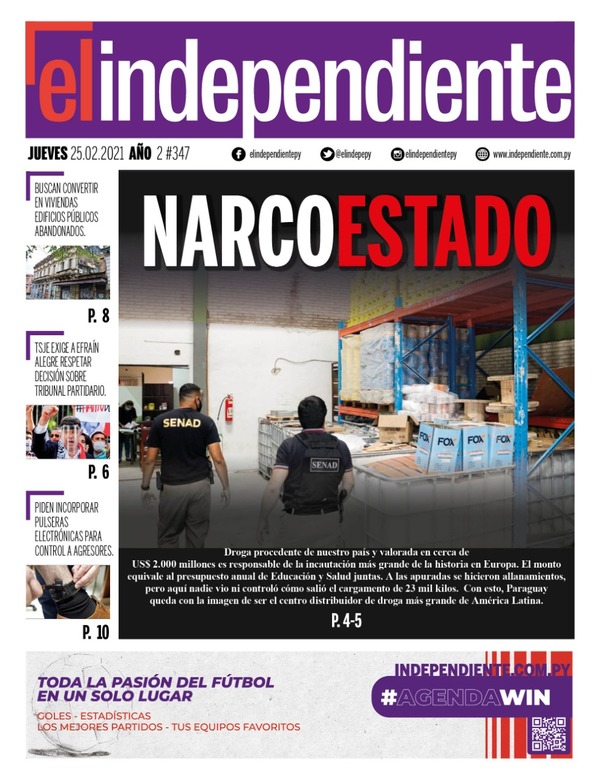 elindependiente

JUEVES 25.02.2021 AÑO 2 #347

elindependientepy @elindepepy elindependientepy www.independiente.com.py

BUSCAN CONVERTIR EN VIVIENDAS EDIFICIOS PÚBLICOS ABANDONADOS.

P. 8

TSJE EXIGE A EFRAÍN ALEGRE RESPETAR DECISIÓN SOBRE TRIBUNAL PARTIDARIO.

P. 6

PIDEN INCORPORAR PULSERAS ELECTRÓNICAS PARA CONTROL A AGRESORES.

P. 10

NARCOESTADO

SENAD

SENAD

FOX FOX FOX

Droga procedente de nuestro país y valorada en cerca de US$ 2.000 millones es responsable de la incautación más grande de la historia en Europa. El monto equivale al presupuesto anual de Educación y Salud juntas. A las apuradas se hicieron allanamientos, pero aquí nadie vio ni controló cómo salió el cargamento de 23 mil kilos. Con esto, Paraguay queda con la imagen de ser el centro distribuidor de droga más grande de América Latina.

P. 4-5

TODA LA PASIÓN DEL FÚTBOL EN UN SOLO LUGAR

GOLES - ESTADÍSTICAS
LOS MEJORES PARTIDOS - TUS EQUIPOS FAVORITOS

INDEPENDIENTE.COM.PY

#AGENDAWIN